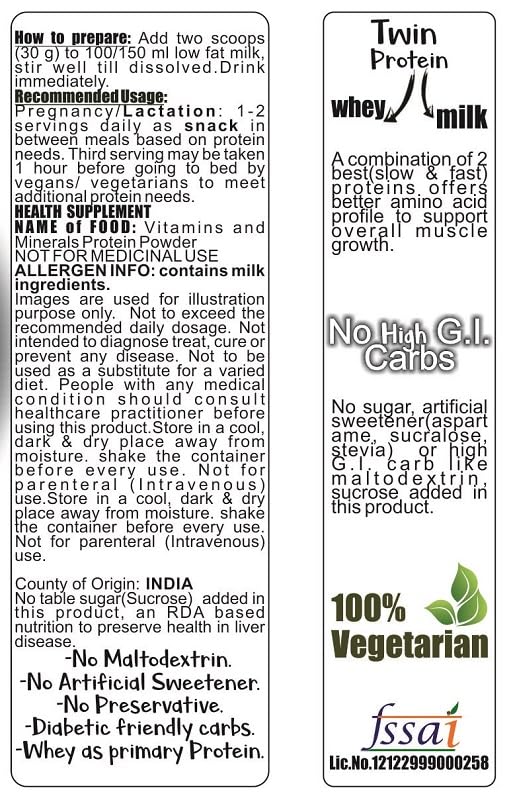 How to prepare: Add two scoops (30 g) to 100/150 ml low fat milk, stir well till dissolved.Drink immediately.
Recommended Usage:
Pregnancy/Lactation: 1-2 servings daily as snack in between meals based on protein needs. Third serving may be taken 1 hour before going to bed by vegans/ vegetarians to meet additional protein needs.
HEALTH SUPPLEMENT
NAME of FOOD: Vitamins and Minerals Protein Powder
NOT FOR MEDICINAL USE
ALLERGEN INFO: contains milk ingredients.
Images are used for illustration purpose only. Not to exceed the recommended daily dosage. Not intended to diagnose treat, cure or prevent any disease. Not to be used as a substitute for a varied diet. People with any medical condition should consult healthcare practitioner before using this product.Store in a cool, dark & dry place away from moisture. shake the container before every use. Not for parenteral (Intravenous) use.Store in a cool, dark & dry place away from moisture. shake the container before every use. Not for parenteral (Intravenous) use.

County of Origin: INDIA
No table sugar(Sucrose) added in this product, an RDA based nutrition to preserve health in liver disease.
-No Maltodextrin.
-No Artificial Sweetener.
-No Preservative.
-Diabetic friendly carbs.
-Whey as primary Protein.

Twin Protein
whey milk

A combination of 2 best(slow & fast) proteins offers better amino acid profile to support overall muscle growth.

No High G.I. Carbs

No sugar, artificial sweetener(aspartame, sucralose, stevia) or high G.I. carb like maltodextrin, sucrose added in this product.

100% Vegetarian

fssai
Lic.No.12122999000258